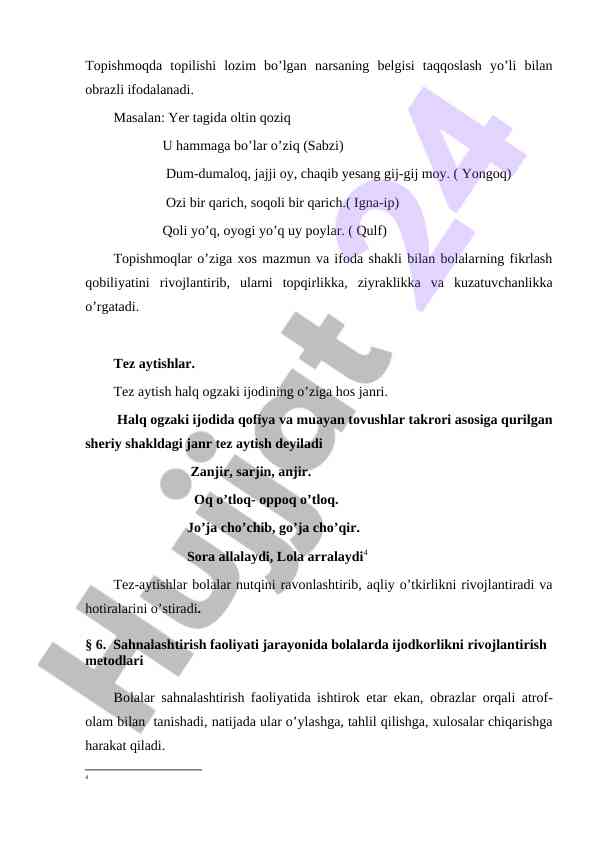 Topishmoqda topilishi lozim bo’lgan narsaning belgisi taqqoslash yo’li bilan obrazli ifodalanadi.

Masalan: Yer tagida oltin qoziq

U hammaga bo’lar o’ziq (Sabzi)

Dum-dumaloq, jajji oy, chaqib yesang gij-gij moy. ( Yongoq)

Ozi bir qarich, soqoli bir qarich.( Igna-ip)

Qoli yo’q, oyogi yo’q uy poylar. ( Qulf)

Topishmoqlar o’ziga xos mazmun va ifoda shakli bilan bolalarning fikrlash qobiliyatini rivojlantirib, ularni topqirlikka, ziyraklikka va kuzatuvchanlikka o’rgatadi.

Tez aytishlar.

Tez aytish halq ogzaki ijodining o’ziga hos janri.

Halq ogzaki ijodida qofiya va muayan tovushlar takrori asosiga qurilgan sheriy shakldagi janr tez aytish deyiladi

Zanjir, sarjin, anjir.

Oq o’tloq- oppoq o’tloq.

Jo’ja cho’chib, go’ja cho’qir.

Sora allalaydi, Lola arralaydi$^4$

Tez-aytishlar bolalar nutqini ravonlashtirib, aqliy o’tkirlikni rivojlantiradi va hotiralarini o’stiradi.

§ 6. Sahnalashtirish faoliyati jarayonida bolalarda ijodkorlikni rivojlantirish metodlari

Bolalar sahnalashtirish faoliyatida ishtirok etar ekan, obrazlar orqali atrof-olam bilan tanishadi, natijada ular o’ylashga, tahlil qilishga, xulosalar chiqarishga harakat qiladi.

4

Hujjat 24